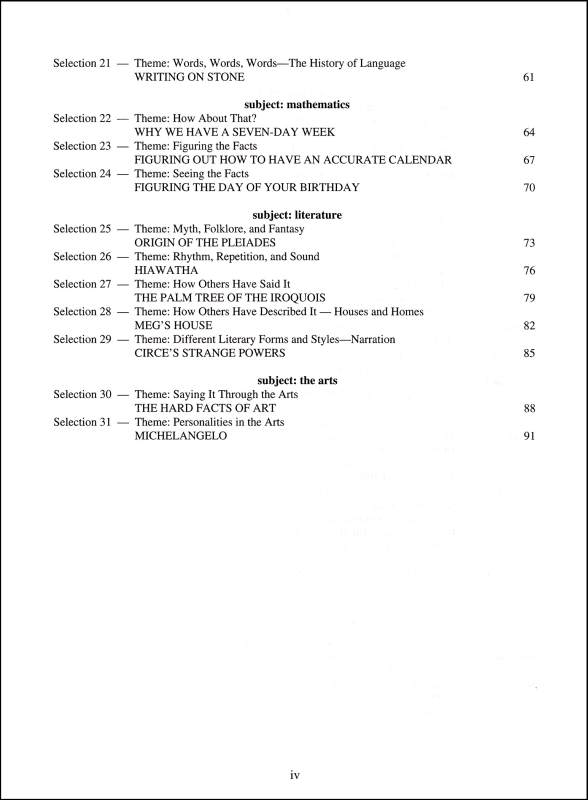 Selection 21 — Theme: Words, Words, Words—The History of Language
WRITING ON STONE 61

subject: mathematics

Selection 22 — Theme: How About That?
WHY WE HAVE A SEVEN-DAY WEEK 64

Selection 23 — Theme: Figuring the Facts
FIGURING OUT HOW TO HAVE AN ACCURATE CALENDAR 67

Selection 24 — Theme: Seeing the Facts
FIGURING THE DAY OF YOUR BIRTHDAY 70

subject: literature

Selection 25 — Theme: Myth, Folklore, and Fantasy
ORIGIN OF THE PLEIADES 73

Selection 26 — Theme: Rhythm, Repetition, and Sound
HIAWATHA 76

Selection 27 — Theme: How Others Have Said It
THE PALM TREE OF THE IROQUOIS 79

Selection 28 — Theme: How Others Have Described It — Houses and Homes
MEG'S HOUSE 82

Selection 29 — Theme: Different Literary Forms and Styles—Narration
CIRCE'S STRANGE POWERS 85

subject: the arts

Selection 30 — Theme: Saying It Through the Arts
THE HARD FACTS OF ART 88

Selection 31 — Theme: Personalities in the Arts
MICHELANGELO 91

iv